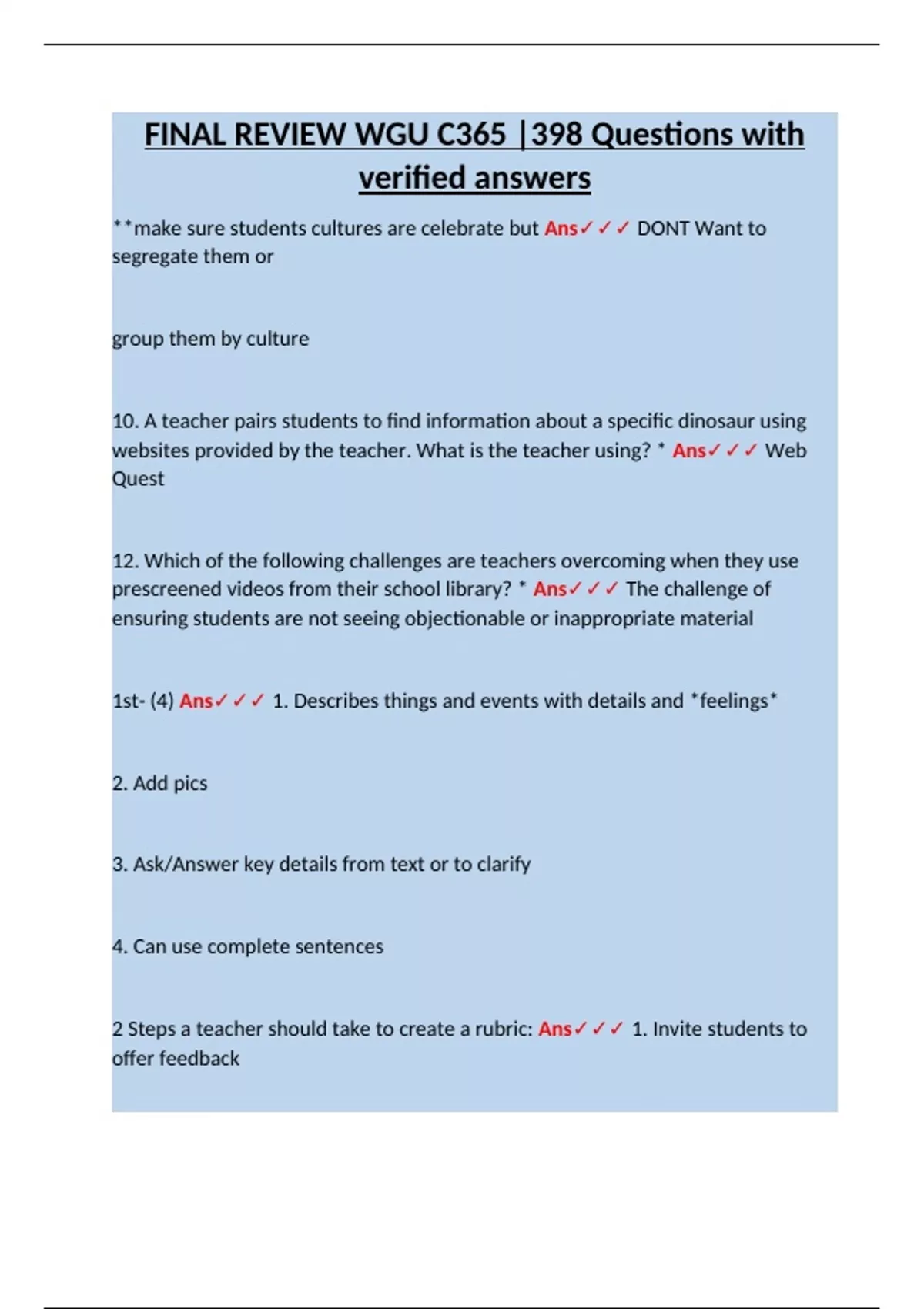 FINAL REVIEW WGU C365 |398 Questions with verified answers

**make sure students cultures are celebrate but Ans✓✓✓ DONT Want to segregate them or

group them by culture

10. A teacher pairs students to find information about a specific dinosaur using websites provided by the teacher. What is the teacher using? * Ans✓✓✓ Web Quest

12. Which of the following challenges are teachers overcoming when they use prescreened videos from their school library? * Ans✓✓✓ The challenge of ensuring students are not seeing objectionable or inappropriate material

1st- (4) Ans✓✓✓ 1. Describes things and events with details and *feelings*

2. Add pics

3. Ask/Answer key details from text or to clarify

4. Can use complete sentences

2 Steps a teacher should take to create a rubric: Ans✓✓✓ 1. Invite students to offer feedback